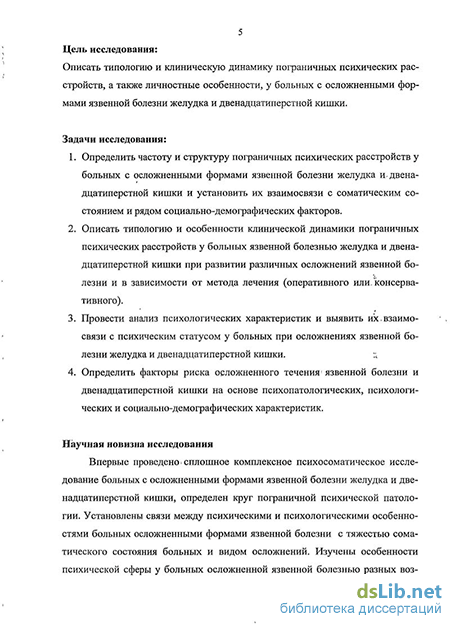 5

Цель исследования:

Описать типологию и клиническую динамику пограничных психических расстройств, а также личностные особенности, у больных с осложненными формами язвенной болезни желудка и двенадцатиперстной кишки.

Задачи исследования:

1. Определить частоту и структуру пограничных психических расстройств у больных с осложненными формами язвенной болезни желудка и двенадцатиперстной кишки и установить их взаимосвязи с соматическим состоянием и рядом социально-демографических факторов.

2. Описать типологию и особенности клинической динамики пограничных психических расстройств у больных язвенной болезнью желудка и двенадцатиперстной кишки при развитии различных осложнений язвенной болезни и в зависимости от метода лечения (оперативного или консервативного).

3. Провести анализ психологических характеристик и выявить их взаимосвязи с психическим статусом у больных при осложнениях язвенной болезни желудка и двенадцатиперстной кишки.

4. Определить факторы риска осложненного течения язвенной болезни и двенадцатиперстной кишки на основе психопатологических, психологических и социально-демографических характеристик.

Научная новизна исследования

Впервые проведено сплошное комплексное психосоматическое исследование больных с осложненными формами язвенной болезни желудка и двенадцатиперстной кишки, определен круг пограничной психической патологии. Установлены связи между психическими и психологическими особенностями больных осложненными формами язвенной болезни с тяжестью соматического состояния больных и видом осложнений. Изучены особенности психической сферы у больных осложненной язвенной болезнью разных воз-

dsLib.net
библиотека диссертаций